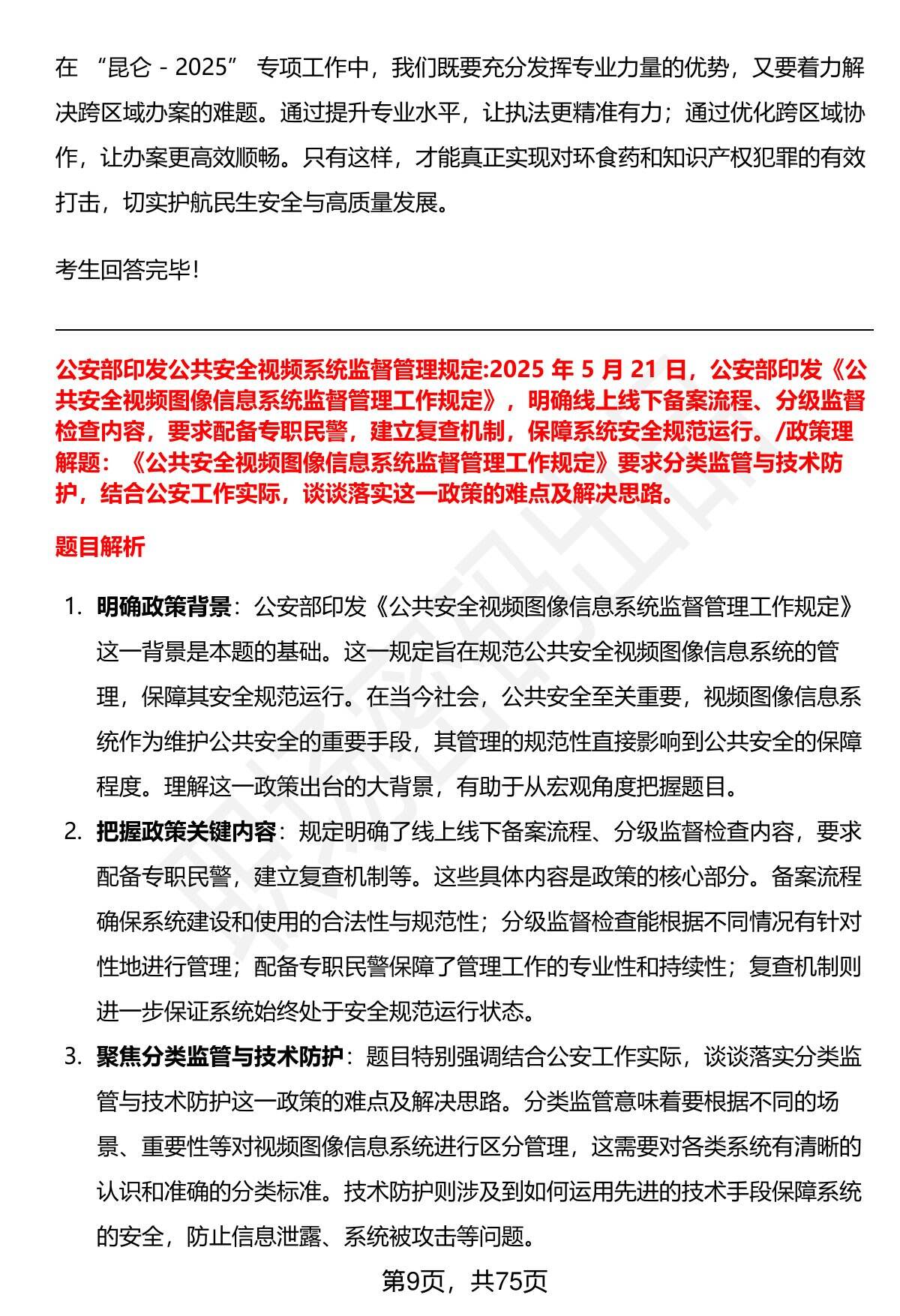 在 “昆仑 - 2025” 专项工作中，我们既要充分发挥专业力量的优势，又要着力解决跨区域办案的难题。通过提升专业水平，让执法更精准有力；通过优化跨区域协作，让办案更高效顺畅。只有这样，才能真正实现对环食药和知识产权犯罪的有效打击，切实护航民生安全与高质量发展。

考生回答完毕！

公安部印发公共安全视频系统监督管理规定:2025 年 5 月 21 日，公安部印发《公共安全视频图像信息系统监督管理工作规定》，明确线上线下备案流程、分级监督检查内容，要求配备专职民警，建立复查机制，保障系统安全规范运行。/政策理解题：《公共安全视频图像信息系统监督管理工作规定》要求分类监管与技术防护，结合公安工作实际，谈谈落实这一政策的难点及解决思路。

题目解析

1. 明确政策背景：公安部印发《公共安全视频图像信息系统监督管理工作规定》这一背景是本题的基础。这一规定旨在规范公共安全视频图像信息系统的管理，保障其安全规范运行。在当今社会，公共安全至关重要，视频图像信息系统作为维护公共安全的重要手段，其管理的规范性直接影响到公共安全的保障程度。理解这一政策出台的大背景，有助于从宏观角度把握题目。

2. 把握政策关键内容：规定明确了线上线下备案流程、分级监督检查内容，要求配备专职民警，建立复查机制等。这些具体内容是政策的核心部分。备案流程确保系统建设和使用的合法性与规范性；分级监督检查能根据不同情况有针对性地进行管理；配备专职民警保障了管理工作的专业性和持续性；复查机制则进一步保证系统始终处于安全规范运行状态。

3. 聚焦分类监管与技术防护：题目特别强调结合公安工作实际，谈谈落实分类监管与技术防护这一政策的难点及解决思路。分类监管意味着要根据不同的场景、重要性等对视频图像信息系统进行区分管理，这需要对各类系统有清晰的认识和准确的分类标准。技术防护则涉及到如何运用先进的技术手段保障系统的安全，防止信息泄露、系统被攻击等问题。

第9页，共75页